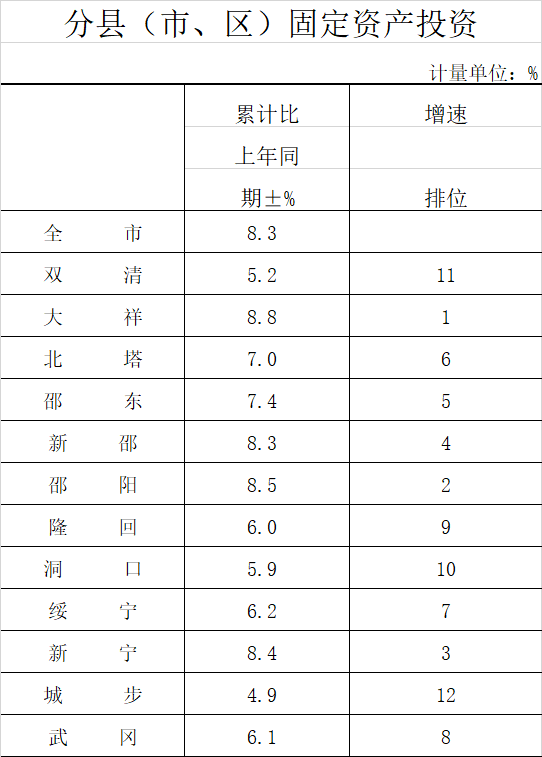 分县（市、区）固定资产投资

计量单位：%

| | 累计比上年同期±% | 增速排位 |
|---|---|---|
| 全　市 | 8.3 | |
| 双　清 | 5.2 | 11 |
| 大　祥 | 8.8 | 1 |
| 北　塔 | 7.0 | 6 |
| 邵　东 | 7.4 | 5 |
| 新　邵 | 8.3 | 4 |
| 邵　阳 | 8.5 | 2 |
| 隆　回 | 6.0 | 9 |
| 洞　口 | 5.9 | 10 |
| 绥　宁 | 6.2 | 7 |
| 新　宁 | 8.4 | 3 |
| 城　步 | 4.9 | 12 |
| 武　冈 | 6.1 | 8 |